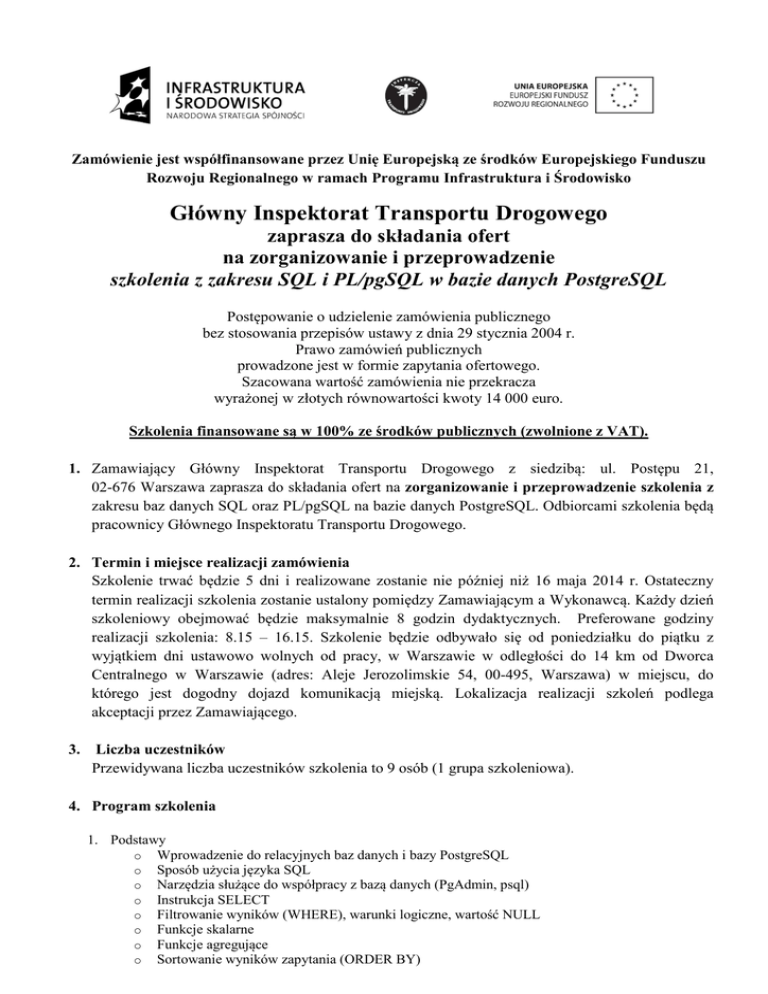 INFRASTRUKTURA I ŚRODOWISKO
NARODOWA STRATEGIA SPÓJNOŚCI

UNIA EUROPEJSKA
EUROPEJSKI FUNDUSZ ROZWOJU REGIONALNEGO

Zamówienie jest współfinansowane przez Unię Europejską ze środków Europejskiego Funduszu Rozwoju Regionalnego w ramach Programu Infrastruktura i Środowisko

Główny Inspektorat Transportu Drogowego
zaprasza do składania ofert
na zorganizowanie i przeprowadzenie
szkolenia z zakresu SQL i PL/pgSQL w bazie danych PostgreSQL

Postępowanie o udzielenie zamówienia publicznego bez stosowania przepisów ustawy z dnia 29 stycznia 2004 r. Prawo zamówień publicznych prowadzone jest w formie zapytania ofertowego. Szacowana wartość zamówienia nie przekracza wyrażonej w złotych równowartości kwoty 14 000 euro.

Szkolenia finansowane są w 100% ze środków publicznych (zwolnione z VAT).

1. Zamawiający Główny Inspektorat Transportu Drogowego z siedzibą: ul. Postępu 21, 02-676 Warszawa zaprasza do składania ofert na zorganizowanie i przeprowadzenie szkolenia z zakresu baz danych SQL oraz PL/pgSQL na bazie danych PostgreSQL. Odbiorcami szkolenia będą pracownicy Głównego Inspektoratu Transportu Drogowego.

2. Termin i miejsce realizacji zamówienia
Szkolenie trwać będzie 5 dni i realizowane zostanie nie później niż 16 maja 2014 r. Ostateczny termin realizacji szkolenia zostanie ustalony pomiędzy Zamawiającym a Wykonawcą. Każdy dzień szkoleniowy obejmować będzie maksymalnie 8 godzin dydaktycznych. Preferowane godziny realizacji szkolenia: 8.15 – 16.15. Szkolenie będzie odbywało się od poniedziałku do piątku z wyjątkiem dni ustawowo wolnych od pracy, w Warszawie w odległości do 14 km od Dworca Centralnego w Warszawie (adres: Aleje Jerozolimskie 54, 00-495, Warszawa) w miejscu, do którego jest dogodny dojazd komunikacją miejską. Lokalizacja realizacji szkoleń podlega akceptacji przez Zamawiającego.

3. Liczba uczestników
Przewidywana liczba uczestników szkolenia to 9 osób (1 grupa szkoleniowa).

4. Program szkolenia

1. Podstawy
o Wprowadzenie do relacyjnych baz danych i bazy PostgreSQL
o Sposób użycia języka SQL
o Narzędzia służące do współpracy z bazą danych (PgAdmin, psql)
o Instrukcja SELECT
o Filtrowanie wyników (WHERE), warunki logiczne, wartość NULL
o Funkcje skalarne
o Funkcje agregujące
o Sortowanie wyników zapytania (ORDER BY)